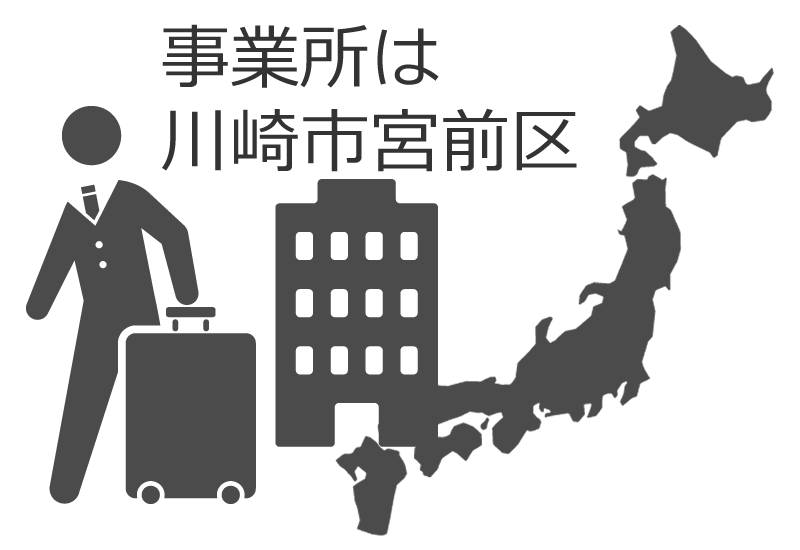 事業所は
川崎市宮前区